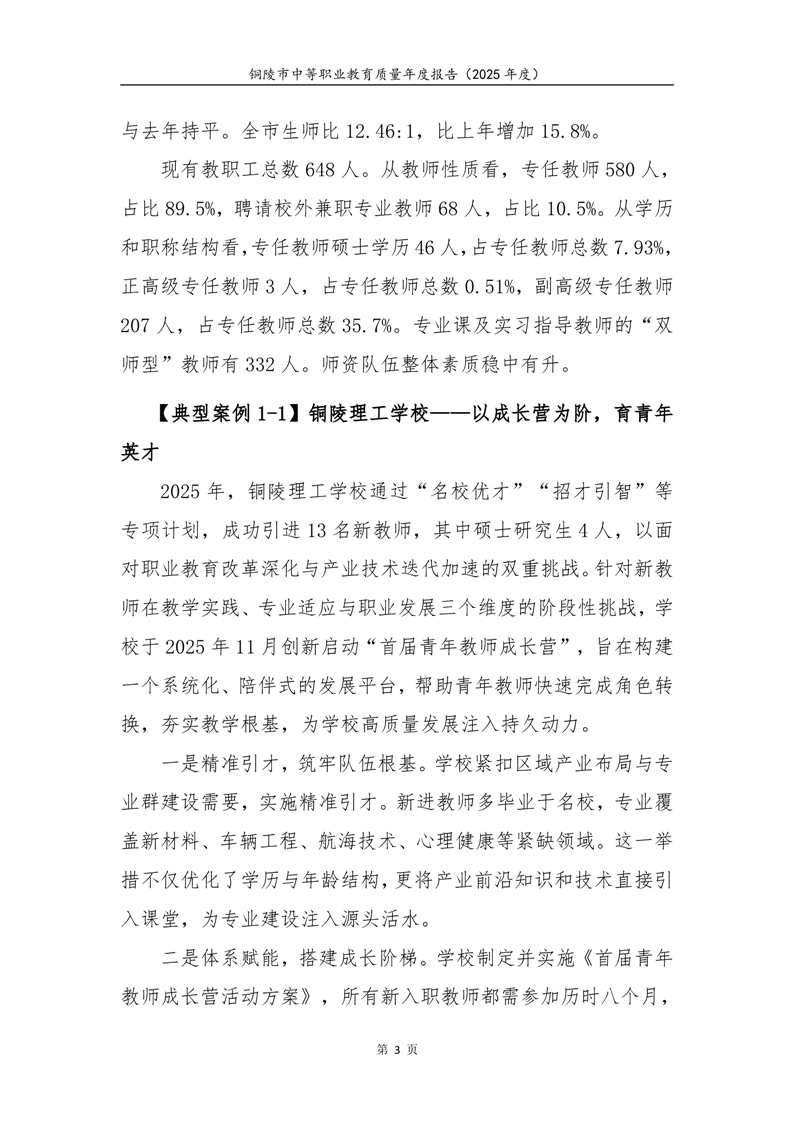 铜陵市中等职业教育质量年度报告（2025 年度）

与去年持平。全市生师比 12.46:1，比上年增加 15.8%。

现有教职工总数 648 人。从教师性质看，专任教师 580 人，占比 89.5%，聘请校外兼职专业教师 68 人，占比 10.5%。从学历和职称结构看，专任教师硕士学历 46 人，占专任教师总数 7.93%，正高级专任教师 3 人，占专任教师总数 0.51%，副高级专任教师 207 人，占专任教师总数 35.7%。专业课及实习指导教师的“双师型”教师有 332 人。师资队伍整体素质稳中有升。

【典型案例 1-1】铜陵理工学校——以成长营为阶，育青年英才

2025 年，铜陵理工学校通过“名校优才”“招才引智”等专项计划，成功引进 13 名新教师，其中硕士研究生 4 人，以面对职业教育改革深化与产业技术迭代加速的双重挑战。针对新教师在教学实践、专业适应与职业发展三个维度的阶段性挑战，学校于 2025 年 11 月创新启动“首届青年教师成长营”，旨在构建一个系统化、陪伴式的发展平台，帮助青年教师快速完成角色转换，夯实教学根基，为学校高质量发展注入持久动力。

一是精准引才，筑牢队伍根基。学校紧扣区域产业布局与专业群建设需要，实施精准引才。新进教师多毕业于名校，专业覆盖新材料、车辆工程、航海技术、心理健康等紧缺领域。这一举措不仅优化了学历与年龄结构，更将产业前沿知识和技术直接引入课堂，为专业建设注入源头活水。

二是体系赋能，搭建成长阶梯。学校制定并实施《首届青年教师成长营活动方案》，所有新入职教师都需参加历时八个月，

第 3 页